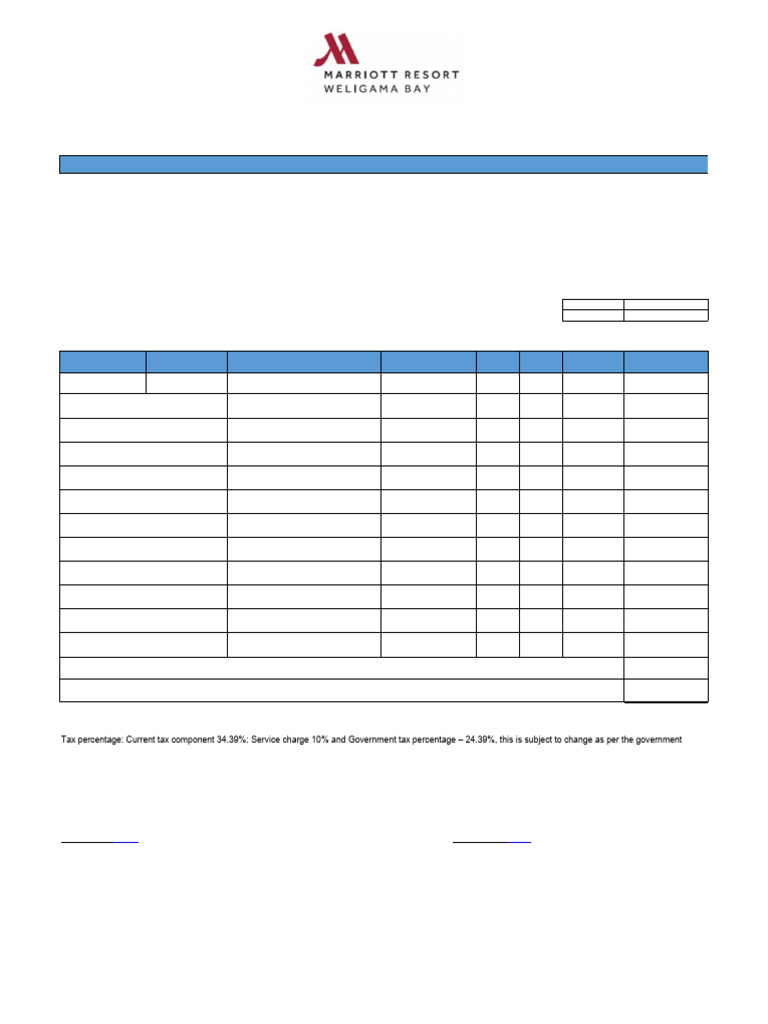 MARRIOTT RESORT
WELIGAMA BAY

Tax percentage: Current tax component 34.39%: Service charge 10% and Government tax percentage – 24.39%, this is subject to change as per the government